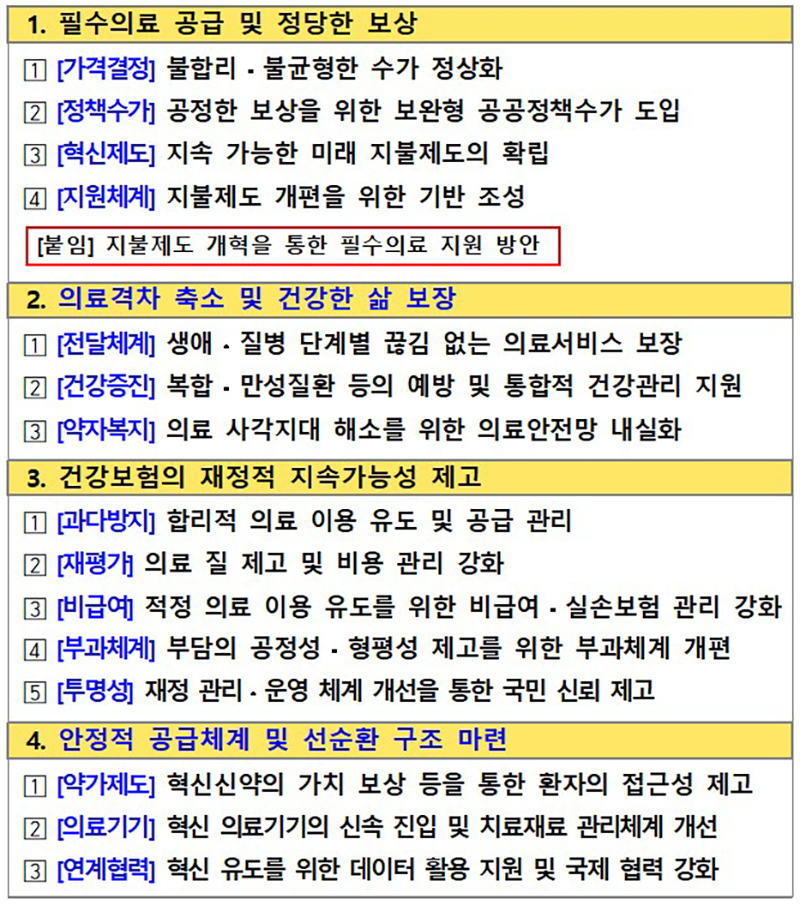 1. 필수의료 공급 및 정당한 보상

1 [가격결정] 불합리 · 불균형한 수가 정상화

2 [정책수가] 공정한 보상을 위한 보완형 공공정책수가 도입

3 [혁신제도] 지속 가능한 미래 지불제도의 확립

4 [지원체계] 지불제도 개편을 위한 기반 조성

[붙임] 지불제도 개혁을 통한 필수의료 지원 방안

2. 의료격차 축소 및 건강한 삶 보장

1 [전달체계] 생애 · 질병 단계별 끊김 없는 의료서비스 보장

2 [건강증진] 복합 · 만성질환 등의 예방 및 통합적 건강관리 지원

3 [약자복지] 의료 사각지대 해소를 위한 의료안전망 내실화

3. 건강보험의 재정적 지속가능성 제고

1 [과다방지] 합리적 의료 이용 유도 및 공급 관리

2 [재평가] 의료 질 제고 및 비용 관리 강화

3 [비급여] 적정 의료 이용 유도를 위한 비급여 · 실손보험 관리 강화

4 [부과체계] 부담의 공정성 · 형평성 제고를 위한 부과체계 개편

5 [투명성] 재정 관리 · 운영 체계 개선을 통한 국민 신뢰 제고

4. 안정적 공급체계 및 선순환 구조 마련

1 [약가제도] 혁신신약의 가치 보상 등을 통한 환자의 접근성 제고

2 [의료기기] 혁신 의료기기의 신속 진입 및 치료재료 관리체계 개선

3 [연계협력] 혁신 유도를 위한 데이터 활용 지원 및 국제 협력 강화